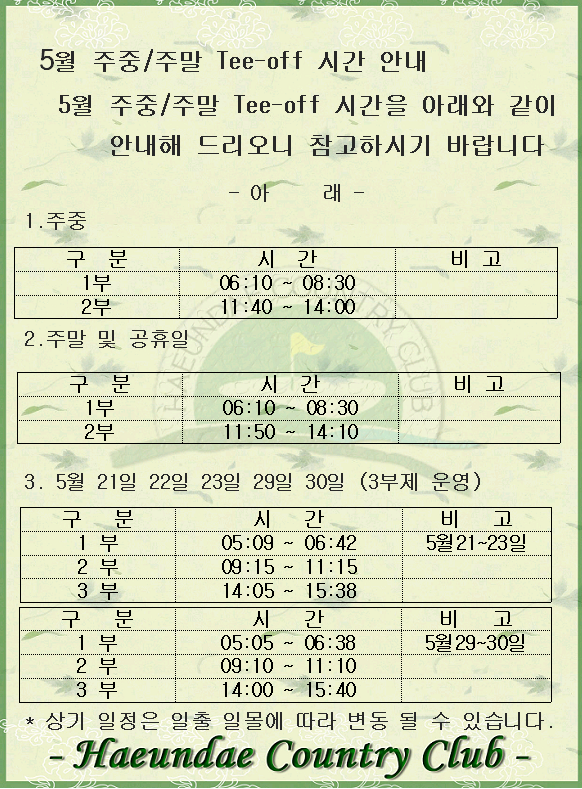 5월 주중/주말 Tee-off 시간 안내

5월 주중/주말 Tee-off 시간을 아래와 같이 안내해 드리오니 참고하시기 바랍니다

- 아 래 -

1.주중

| 구 분 | 시 간 | 비 고 |
|---|---|---|
| 1부 | 06:10 ~ 08:30 | |
| 2부 | 11:40 ~ 14:00 | |

2.주말 및 공휴일

| 구 분 | 시 간 | 비 고 |
|---|---|---|
| 1부 | 06:10 ~ 08:30 | |
| 2부 | 11:50 ~ 14:10 | |

3. 5월 21일 22일 23일 29일 30일 (3부제 운영)

| 구 분 | 시 간 | 비 고 |
|---|---|---|
| 1 부 | 05:09 ~ 06:42 | 5월21~23일 |
| 2 부 | 09:15 ~ 11:15 | |
| 3 부 | 14:05 ~ 15:38 | |

| 구 분 | 시 간 | 비 고 |
|---|---|---|
| 1 부 | 05:05 ~ 06:38 | 5월29~30일 |
| 2 부 | 09:10 ~ 11:10 | |
| 3 부 | 14:00 ~ 15:40 | |

* 상기 일정은 일출 일몰에 따라 변동 될 수 있습니다.

- Haeundae Country Club -